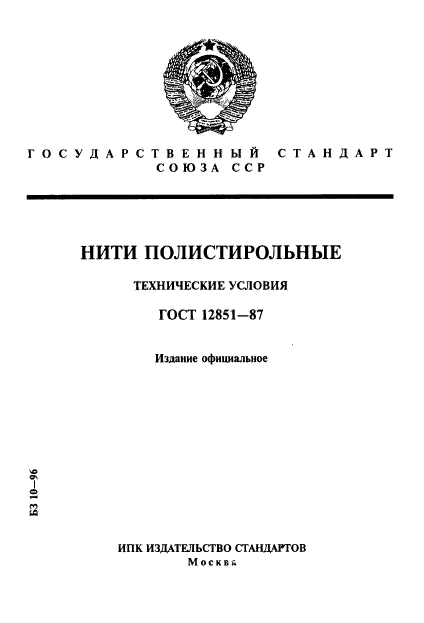 ГОСУДАРСТВЕННЫЙ СТАНДАРТ
СОЮЗА ССР

НИТИ ПОЛИСТИРОЛЬНЫЕ

ТЕХНИЧЕСКИЕ УСЛОВИЯ

ГОСТ 12851—87

Издание официальное

БЗ 10—96

ИПК ИЗДАТЕЛЬСТВО СТАНДАРТОВ
Москва